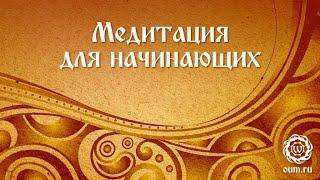 Медитация для начинающих

oum.ru